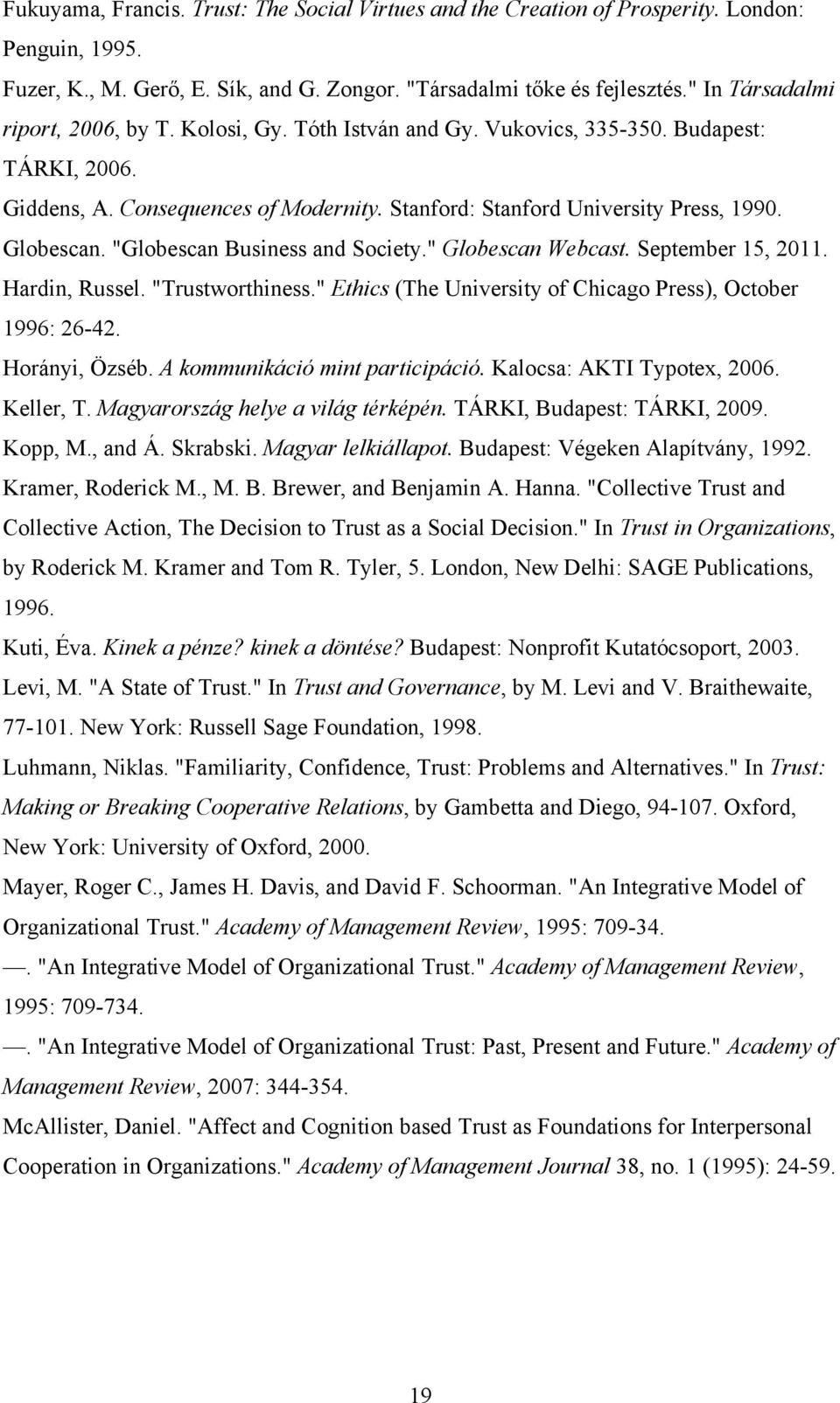 Fukuyama, Francis. Trust: The Social Virtues and the Creation of Prosperity. London: Penguin, 1995.

Fuzer, K., M. Gerő, E. Sík, and G. Zongor. "Társadalmi tőke és fejlesztés." In Társadalmi riport, 2006, by T. Kolosi, Gy. Tóth István and Gy. Vukovics, 335-350. Budapest: TÁRKI, 2006.

Giddens, A. Consequences of Modernity. Stanford: Stanford University Press, 1990.

Globescan. "Globescan Business and Society." Globescan Webcast. September 15, 2011.

Hardin, Russel. "Trustworthiness." Ethics (The University of Chicago Press), October 1996: 26-42.

Horányi, Özséb. A kommunikáció mint participáció. Kalocsa: AKTI Typotex, 2006.

Keller, T. Magyarország helye a világ térképén. TÁRKI, Budapest: TÁRKI, 2009.

Kopp, M., and Á. Skrabski. Magyar lelkiállapot. Budapest: Végeken Alapítvány, 1992.

Kramer, Roderick M., M. B. Brewer, and Benjamin A. Hanna. "Collective Trust and Collective Action, The Decision to Trust as a Social Decision." In Trust in Organizations, by Roderick M. Kramer and Tom R. Tyler, 5. London, New Delhi: SAGE Publications, 1996.

Kuti, Éva. Kinek a pénze? kinek a döntése? Budapest: Nonprofit Kutatócsoport, 2003.

Levi, M. "A State of Trust." In Trust and Governance, by M. Levi and V. Braithewaite, 77-101. New York: Russell Sage Foundation, 1998.

Luhmann, Niklas. "Familiarity, Confidence, Trust: Problems and Alternatives." In Trust: Making or Breaking Cooperative Relations, by Gambetta and Diego, 94-107. Oxford, New York: University of Oxford, 2000.

Mayer, Roger C., James H. Davis, and David F. Schoorman. "An Integrative Model of Organizational Trust." Academy of Management Review, 1995: 709-34.

—. "An Integrative Model of Organizational Trust." Academy of Management Review, 1995: 709-734.

—. "An Integrative Model of Organizational Trust: Past, Present and Future." Academy of Management Review, 2007: 344-354.

McAllister, Daniel. "Affect and Cognition based Trust as Foundations for Interpersonal Cooperation in Organizations." Academy of Management Journal 38, no. 1 (1995): 24-59.

19